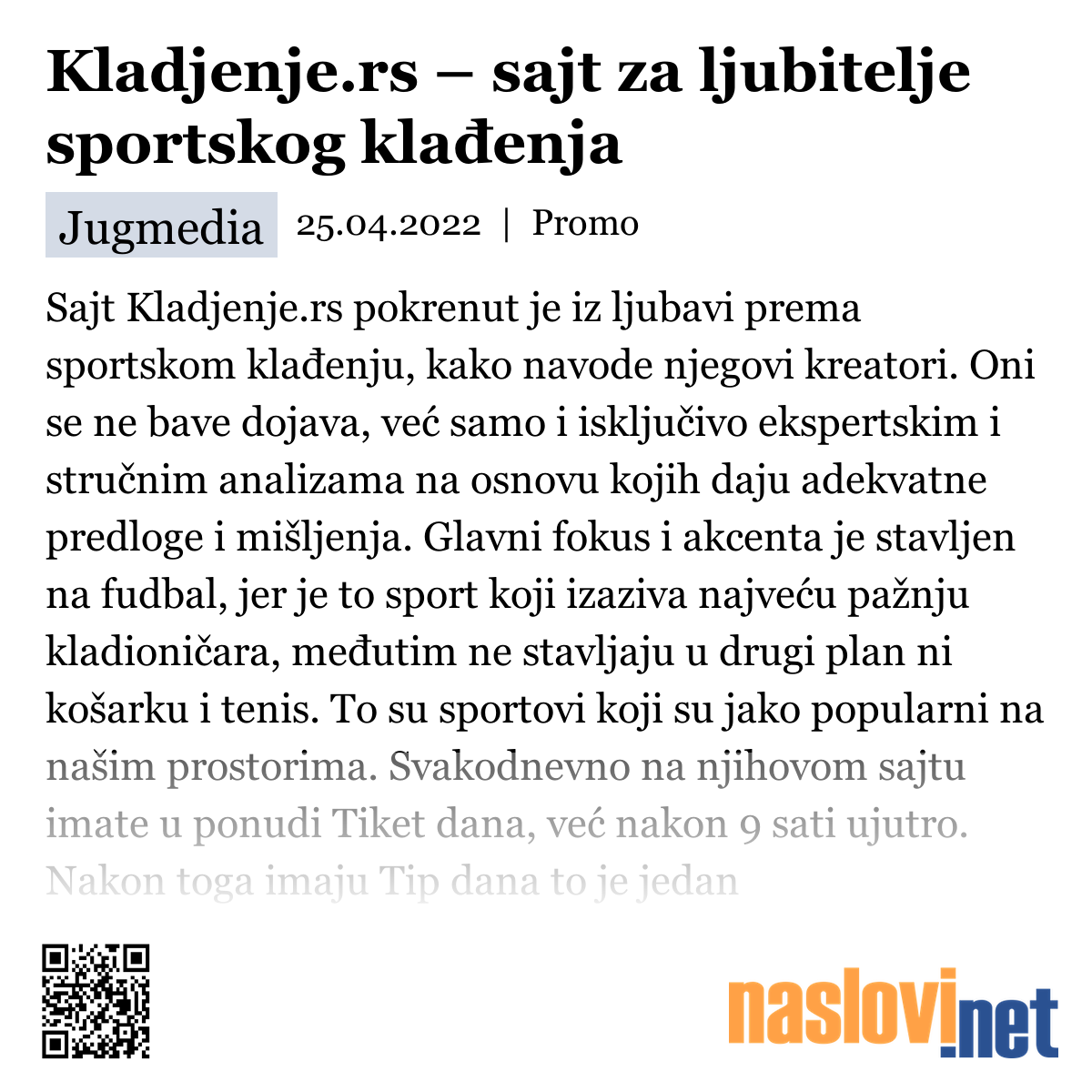 Kladjenje.rs – sajt za ljubitelje sportskog klađenja

Jugmedia 25.04.2022 | Promo

Sajt Kladjenje.rs pokrenut je iz ljubavi prema sportskom klađenju, kako navode njegovi kreatori. Oni se ne bave dojava, već samo i isključivo ekspertskim i stručnim analizama na osnovu kojih daju adekvatne predloge i mišljenja. Glavni fokus i akcenta je stavljen na fudbal, jer je to sport koji izaziva najveću pažnju kladioničara, međutim ne stavljaju u drugi plan ni košarku i tenis. To su sportovi koji su jako popularni na našim prostorima. Svakodnevno na njihovom sajtu imate u ponudi Tiket dana, već nakon 9 sati ujutro. Nakon toga imaju Tip dana to je jedan

naslovi.net